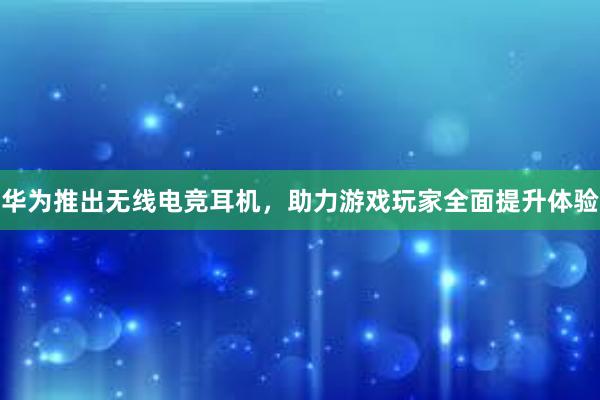 华为推出无线电竞耳机，助力游戏玩家全面提升体验